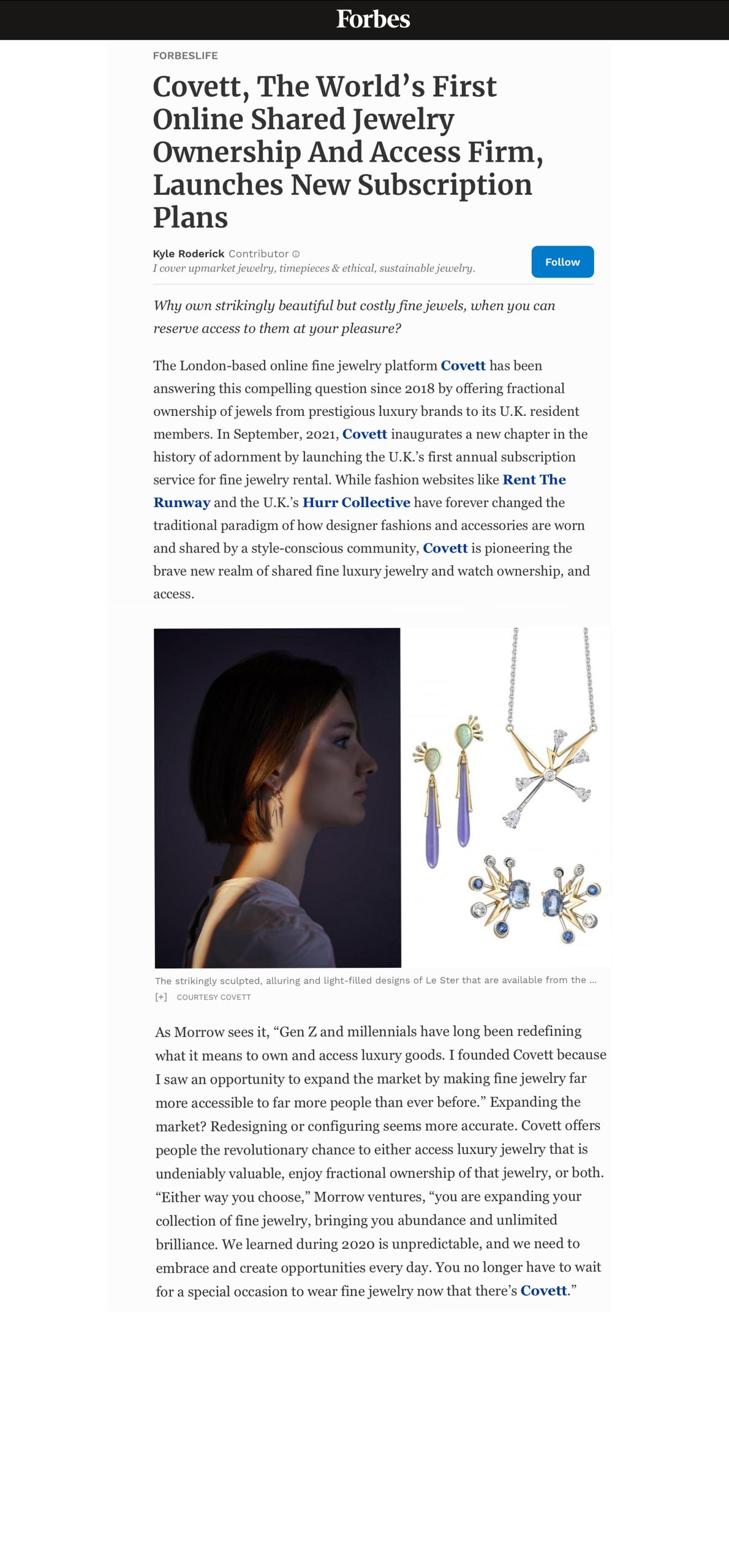 Forbes

FORBESLIFE

Covett, The World's First Online Shared Jewelry Ownership And Access Firm, Launches New Subscription Plans

Kyle Roderick Contributor
I cover upmarket jewelry, timepieces & ethical, sustainable jewelry.

Follow

Why own strikingly beautiful but costly fine jewels, when you can reserve access to them at your pleasure?

The London-based online fine jewelry platform Covett has been answering this compelling question since 2018 by offering fractional ownership of jewels from prestigious luxury brands to its U.K. resident members. In September, 2021, Covett inaugurates a new chapter in the history of adornment by launching the U.K.'s first annual subscription service for fine jewelry rental. While fashion websites like Rent The Runway and the U.K.'s Hurr Collective have forever changed the traditional paradigm of how designer fashions and accessories are worn and shared by a style-conscious community, Covett is pioneering the brave new realm of shared fine luxury jewelry and watch ownership, and access.

The strikingly sculpted, alluring and light-filled designs of Le Ster that are available from the ...
[+] COURTESY COVETT

As Morrow sees it, "Gen Z and millennials have long been redefining what it means to own and access luxury goods. I founded Covett because I saw an opportunity to expand the market by making fine jewelry far more accessible to far more people than ever before." Expanding the market? Redesigning or configuring seems more accurate. Covett offers people the revolutionary chance to either access luxury jewelry that is undeniably valuable, enjoy fractional ownership of that jewelry, or both. "Either way you choose," Morrow ventures, "you are expanding your collection of fine jewelry, bringing you abundance and unlimited brilliance. We learned during 2020 is unpredictable, and we need to embrace and create opportunities every day. You no longer have to wait for a special occasion to wear fine jewelry now that there's Covett."